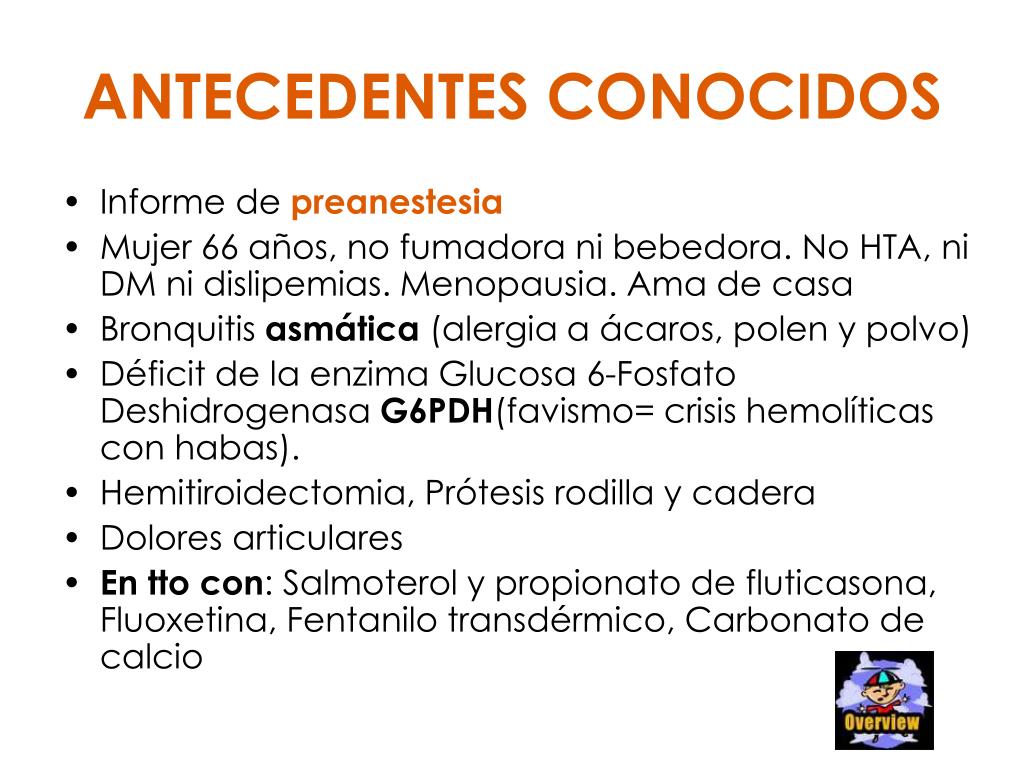 ANTECEDENTES CONOCIDOS

• Informe de preanestesia
• Mujer 66 años, no fumadora ni bebedora. No HTA, ni DM ni dislipemias. Menopausia. Ama de casa
• Bronquitis asmática (alergia a ácaros, polen y polvo)
• Déficit de la enzima Glucosa 6-Fosfato Deshidrogenasa G6PDH(favismo= crisis hemolíticas con habas).
• Hemitiroidectomia, Prótesis rodilla y cadera
• Dolores articulares
• En tto con: Salmoterol y propionato de fluticasona, Fluoxetina, Fentanilo transdérmico, Carbonato de calcio

Overview